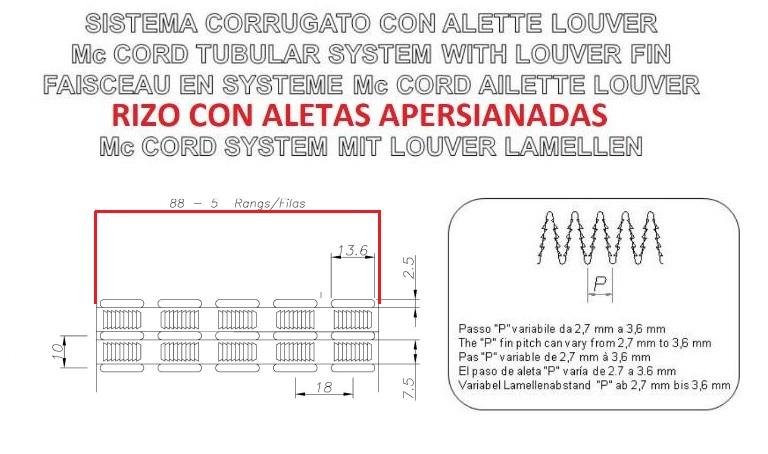 SISTEMA CORRUGATO CON ALETTE LOUVER
Mc CORD TUBULAR SYSTEM WITH LOUVER FIN
FAISCEAU EN SYSTEME Mc CORD AILETTE LOUVER
RIZO CON ALETAS APERSIANADAS
Mc CORD SYSTEM MIT LOUVER LAMELLEN

88 – 5 Rangs/Filas

13.6

2.5

10

18

7.5

P

Passo "P" variabile da 2,7 mm a 3,6 mm
The "P" fin pitch can vary from 2,7 mm to 3,6 mm
Pas "P" variable de 2,7 mm à 3,6 mm
El paso de aleta "P" varía de 2.7 a 3.6 mm
Variabel Lamellenabstand "P" ab 2,7 mm bis 3,6 mm